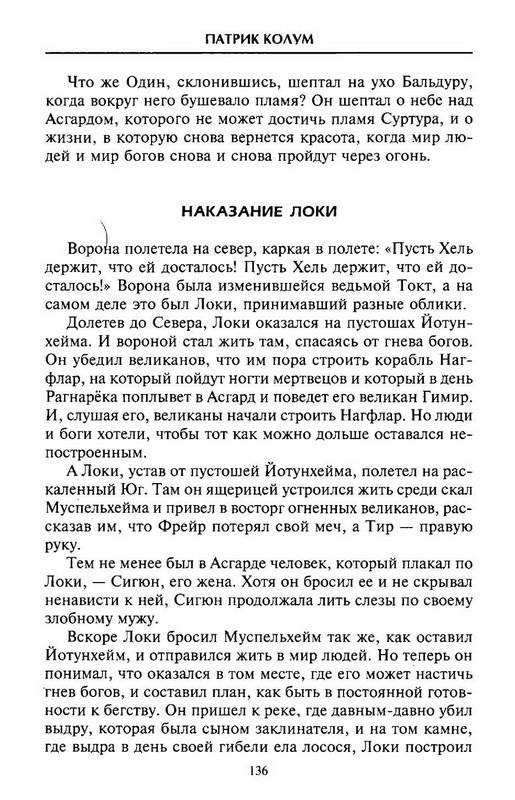 ПАТРИК КОЛУМ

Что же Один, склонившись, шептал на ухо Бальдуру, когда вокруг него бушевало пламя? Он шептал о небе над Асгардом, которого не может достичь пламя Суртура, и о жизни, в которую снова вернется красота, когда мир людей и мир богов снова и снова пройдут через огонь.

НАКАЗАНИЕ ЛОКИ

Ворона полетела на север, каркая в полете: «Пусть Хель держит, что ей досталось! Пусть Хель держит, что ей досталось!» Ворона была изменившейся ведьмой Токт, а на самом деле это был Локи, принимавший разные облики.

Долетев до Севера, Локи оказался на пустошах Йотунхейма. И вороной стал жить там, спасаясь от гнева богов. Он убедил великанов, что им пора строить корабль Нагфлар, на который пойдут ногти мертвецов и который в день Рагнарёка поплывет в Асгард и поведет его великан Гимир. И, слушая его, великаны начали строить Нагфлар. Но люди и боги хотели, чтобы тот как можно дольше оставался непостроенным.

А Локи, устав от пустошей Йотунхейма, полетел на раскаленный Юг. Там он ящерицей устроился жить среди скал Муспельхейма и привел в восторг огненных великанов, рассказав им, что Фрейр потерял свой меч, а Тир — правую руку.

Тем не менее был в Асгарде человек, который плакал по Локи, — Сигюн, его жена. Хотя он бросил ее и не скрывал ненависти к ней, Сигюн продолжала лить слезы по своему злобному мужу.

Вскоре Локи бросил Муспельхейм так же, как оставил Йотунхейм, и отправился жить в мир людей. Но теперь он понимал, что оказался в том месте, где его может настичь гнев богов, и составил план, как быть в постоянной готовности к бегству. Он пришел к реке, где давным-давно убил выдру, которая была сыном заклинателя, и на том камне, где выдра в день своей гибели ела лосося, Локи построил

136